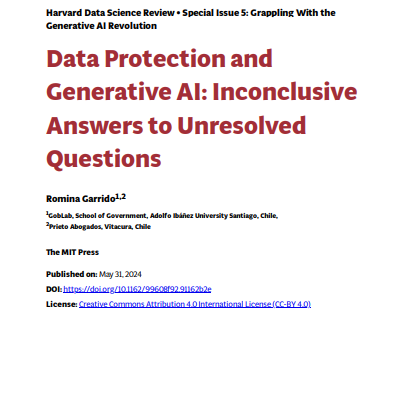 Harvard Data Science Review • Special Issue 5: Grappling With the Generative AI Revolution

Data Protection and Generative AI: Inconclusive Answers to Unresolved Questions

Romina Garrido$^{1,2}$

$^1$GobLab, School of Government, Adolfo Ibáñez University Santiago, Chile,
$^2$Prieto Abogados, Vitacura, Chile

The MIT Press

Published on: May 31, 2024

DOI: https://doi.org/10.1162/99608f92.91162b2e

License: Creative Commons Attribution 4.0 International License (CC-BY 4.0)